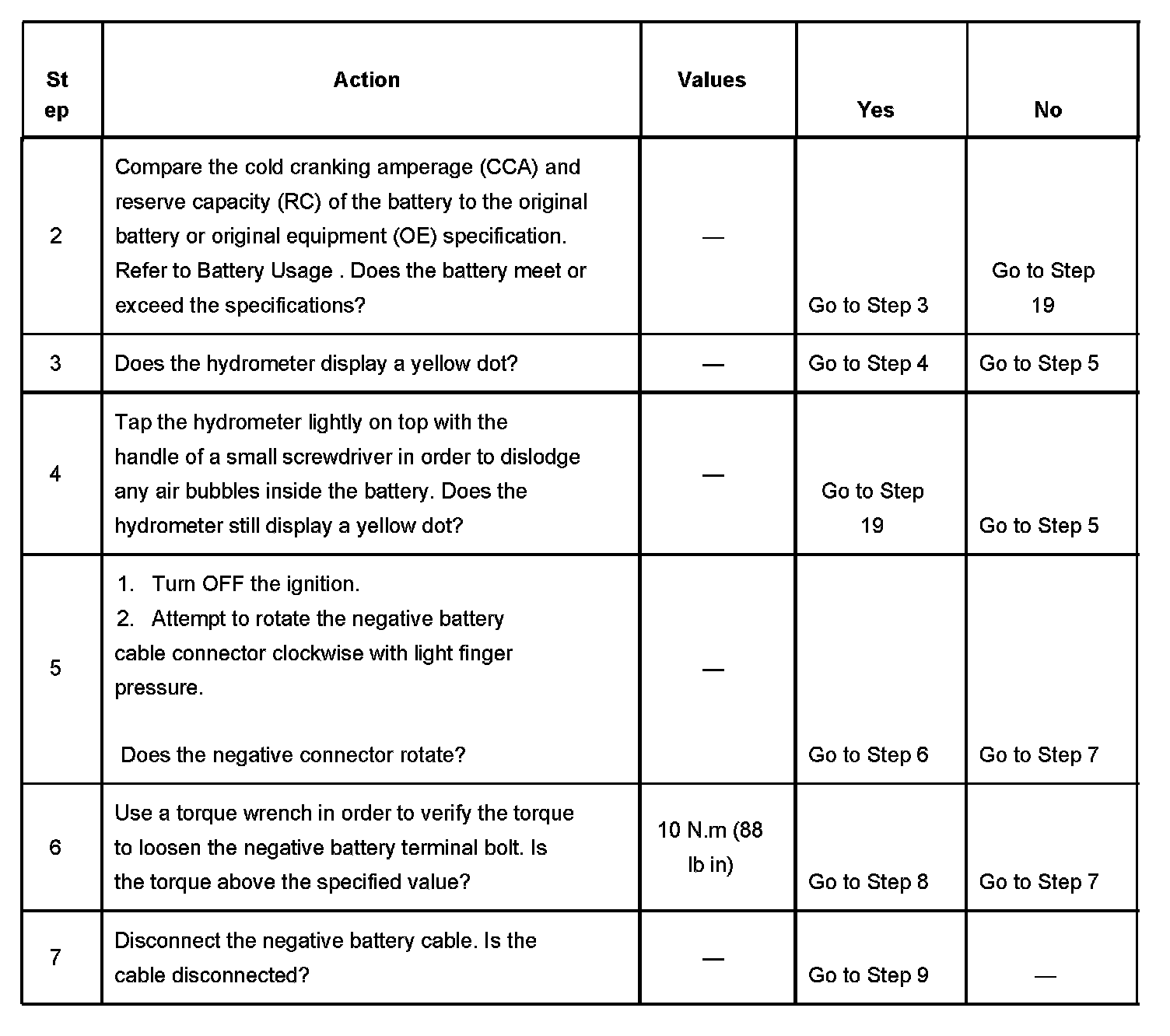 | Step | Action | Values | Yes | No |
|---|---|---|---|---|
| 2 | Compare the cold cranking amperage (CCA) and reserve capacity (RC) of the battery to the original battery or original equipment (OE) specification. Refer to Battery Usage . Does the battery meet or exceed the specifications? | — | Go to Step 3 | Go to Step 19 |
| 3 | Does the hydrometer display a yellow dot? | — | Go to Step 4 | Go to Step 5 |
| 4 | Tap the hydrometer lightly on top with the handle of a small screwdriver in order to dislodge any air bubbles inside the battery. Does the hydrometer still display a yellow dot? | — | Go to Step 19 | Go to Step 5 |
| 5 | 1. Turn OFF the ignition. 2. Attempt to rotate the negative battery cable connector clockwise with light finger pressure. Does the negative connector rotate? | — | Go to Step 6 | Go to Step 7 |
| 6 | Use a torque wrench in order to verify the torque to loosen the negative battery terminal bolt. Is the torque above the specified value? | 10 N.m (88 lb in) | Go to Step 8 | Go to Step 7 |
| 7 | Disconnect the negative battery cable. Is the cable disconnected? | — | Go to Step 9 | — |